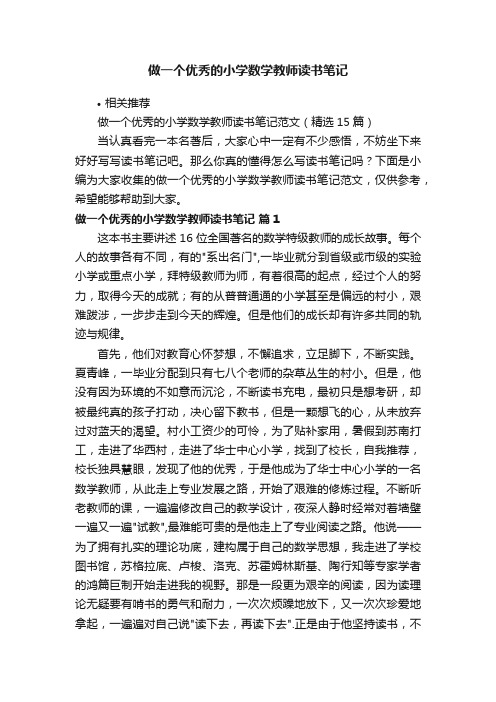 做一个优秀的小学数学教师读书笔记

• 相关推荐

做一个优秀的小学数学教师读书笔记范文（精选 15 篇）

当认真看完一本名著后，大家心中一定有不少感悟，不妨坐下来好好写写读书笔记吧。那么你真的懂得怎么写读书笔记吗？下面是小编为大家收集的做一个优秀的小学数学教师读书笔记范文，仅供参考，希望能够帮助到大家。

做一个优秀的小学数学教师读书笔记 篇 1

这本书主要讲述 16 位全国著名的数学特级教师的成长故事。每个人的故事各有不同，有的"系出名门"，一毕业就分到省级或市级的实验小学或重点小学，拜特级教师为师，有着很高的起点，经过个人的努力，取得今天的成就；有的从普普通通的小学甚至是偏远的村小，艰难跋涉，一步步走到今天的辉煌。但是他们的成长却有许多共同的轨迹与规律。

首先，他们对教育心怀梦想，不懈追求，立足脚下，不断实践。夏青峰，一毕业分配到只有七八个老师的杂草丛生的村小。但是，他没有因为环境的不如意而沉沦，不断读书充电，最初只是想考研，却被最纯真的孩子打动，决心留下教书，但是一颗想飞的心，从未放弃过对蓝天的渴望。村小工资少的可怜，为了贴补家用，暑假到苏南打工，走进了华西村，走进了华士中心小学，找到了校长，自我推荐，校长独具慧眼，发现了他的优秀，于是他成为了华士中心小学的一名数学教师，从此走上专业发展之路，开始了艰难的修炼过程。不断听老教师的课，一遍遍修改自己的教学设计，夜深人静时经常对着墙壁一遍又一遍"试教"，最难能可贵的是他走上了专业阅读之路。他说——为了拥有扎实的理论功底，建构属于自己的数学思想，我走进了学校图书馆，苏格拉底、卢梭、洛克、苏霍姆林斯基、陶行知等专家学者的鸿篇巨制开始走进我的视野。那是一段更为艰辛的阅读，因为读理论无疑要有啃书的勇气和耐力，一次次烦躁地放下，又一次次珍爱地拿起，一遍遍对自己说"读下去，再读下去".正是由于他坚持读书，不